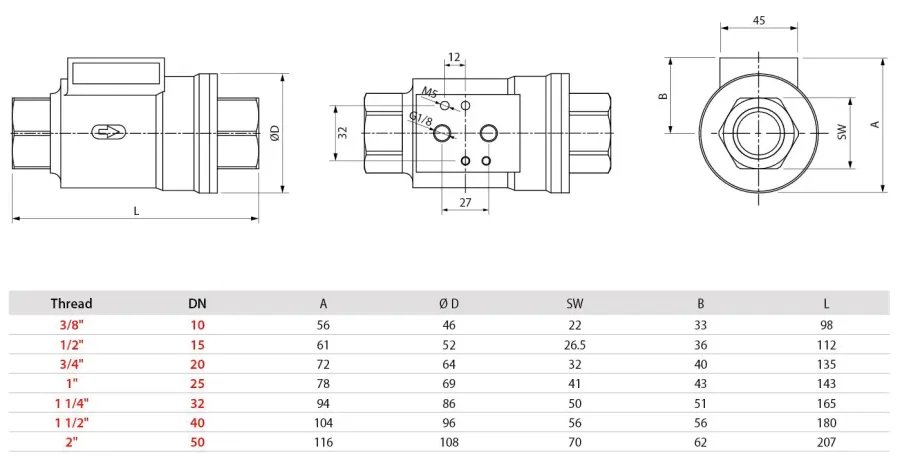 ØD

L

12

M5

G1/8

32

27

45

B

SW

A

| Thread | DN | A | Ø D | SW | B | L |
|---|---|---|---|---|---|---|
| 3/8" | 10 | 56 | 46 | 22 | 33 | 98 |
| 1/2" | 15 | 61 | 52 | 26.5 | 36 | 112 |
| 3/4" | 20 | 72 | 64 | 32 | 40 | 135 |
| 1" | 25 | 78 | 69 | 41 | 43 | 143 |
| 1 1/4" | 32 | 94 | 86 | 50 | 51 | 165 |
| 1 1/2" | 40 | 104 | 96 | 56 | 56 | 180 |
| 2" | 50 | 116 | 108 | 70 | 62 | 207 |